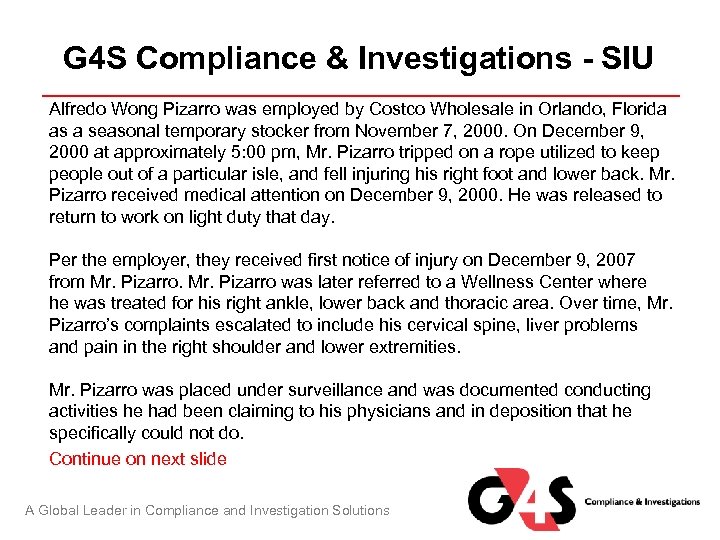 G4S Compliance & Investigations - SIU

Alfredo Wong Pizarro was employed by Costco Wholesale in Orlando, Florida as a seasonal temporary stocker from November 7, 2000. On December 9, 2000 at approximately 5:00 pm, Mr. Pizarro tripped on a rope utilized to keep people out of a particular isle, and fell injuring his right foot and lower back. Mr. Pizarro received medical attention on December 9, 2000. He was released to return to work on light duty that day.

Per the employer, they received first notice of injury on December 9, 2007 from Mr. Pizarro. Mr. Pizarro was later referred to a Wellness Center where he was treated for his right ankle, lower back and thoracic area. Over time, Mr. Pizarro's complaints escalated to include his cervical spine, liver problems and pain in the right shoulder and lower extremities.

Mr. Pizarro was placed under surveillance and was documented conducting activities he had been claiming to his physicians and in deposition that he specifically could not do.

Continue on next slide

A Global Leader in Compliance and Investigation Solutions

G4S Compliance & Investigations